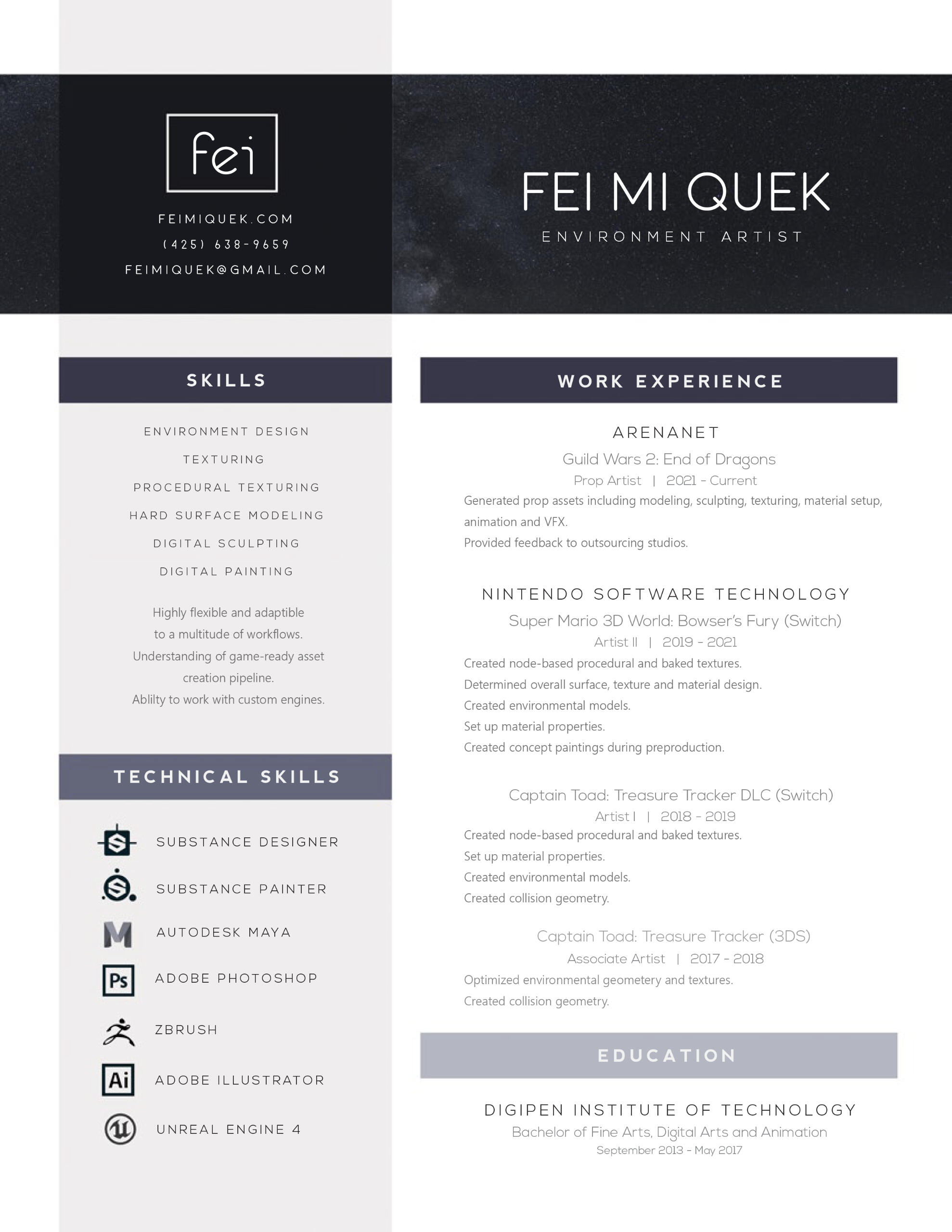 fei

FEIMIQUEK.COM

(425) 638-9659

FEIMIQUEK@GMAIL.COM

FEI MI QUEK

ENVIRONMENT ARTIST

SKILLS

ENVIRONMENT DESIGN

TEXTURING

PROCEDURAL TEXTURING

HARD SURFACE MODELING

DIGITAL SCULPTING

DIGITAL PAINTING

Highly flexible and adaptible to a multitude of workflows.
Understanding of game-ready asset creation pipeline.
Ablilty to work with custom engines.

TECHNICAL SKILLS

SUBSTANCE DESIGNER

SUBSTANCE PAINTER

AUTODESK MAYA

Ps ADOBE PHOTOSHOP

ZBRUSH

Ai ADOBE ILLUSTRATOR

UNREAL ENGINE 4

WORK EXPERIENCE

ARENANET

Guild Wars 2: End of Dragons

Prop Artist | 2021 - Current

Generated prop assets including modeling, sculpting, texturing, material setup, animation and VFX.
Provided feedback to outsourcing studios.

NINTENDO SOFTWARE TECHNOLOGY

Super Mario 3D World: Bowser's Fury (Switch)

Artist II | 2019 - 2021

Created node-based procedural and baked textures.
Determined overall surface, texture and material design.
Created environmental models.
Set up material properties.
Created concept paintings during preproduction.

Captain Toad: Treasure Tracker DLC (Switch)

Artist I | 2018 - 2019

Created node-based procedural and baked textures.
Set up material properties.
Created environmental models.
Created collision geometry.

Captain Toad: Treasure Tracker (3DS)

Associate Artist | 2017 - 2018

Optimized environmental geometery and textures.
Created collision geometry.

EDUCATION

DIGIPEN INSTITUTE OF TECHNOLOGY

Bachelor of Fine Arts, Digital Arts and Animation

September 2013 - May 2017